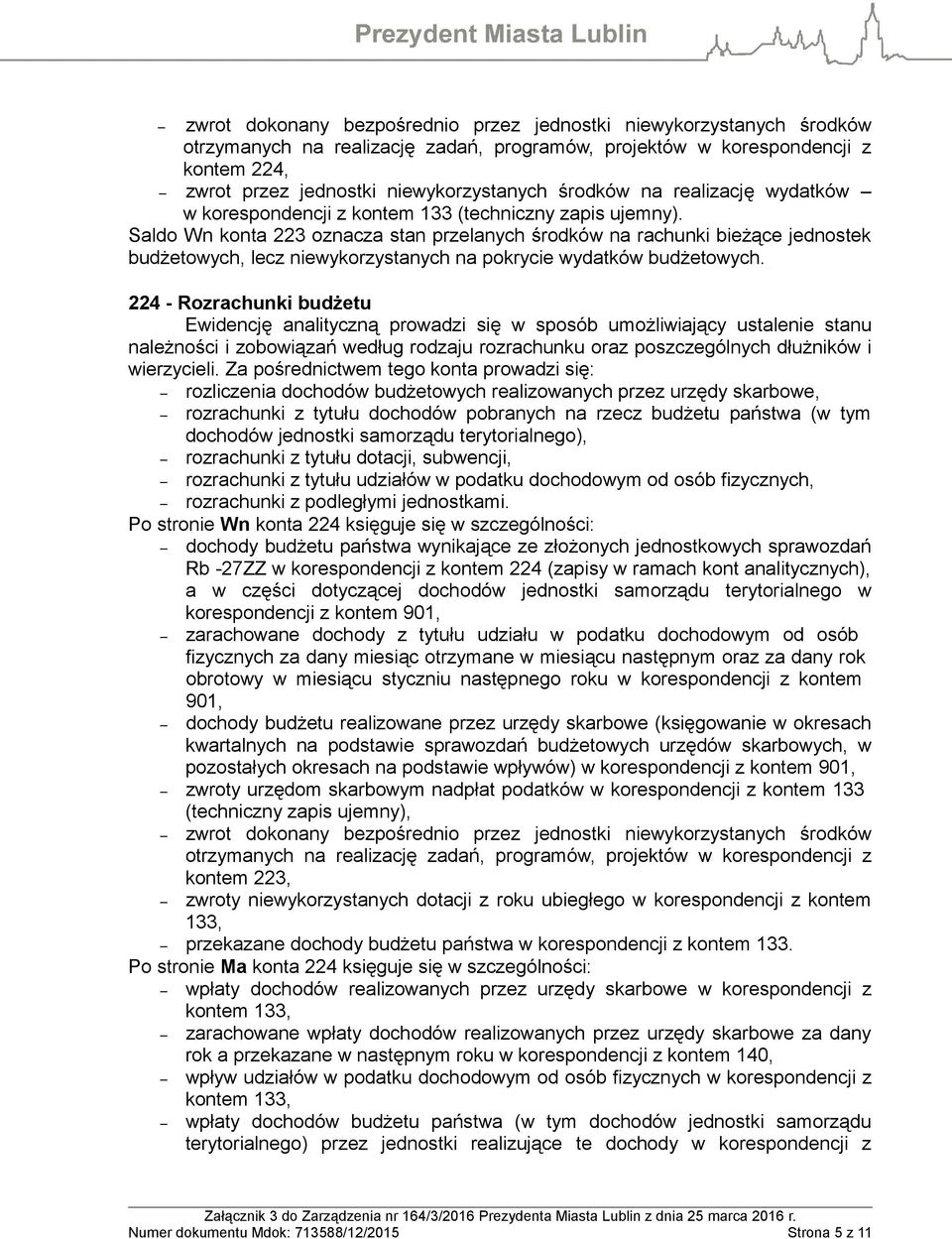 Prezydent Miasta Lublin

– zwrot dokonany bezpośrednio przez jednostki niewykorzystanych środków otrzymanych na realizację zadań, programów, projektów w korespondencji z kontem 224,
– zwrot przez jednostki niewykorzystanych środków na realizację wydatków – w korespondencji z kontem 133 (techniczny zapis ujemny).
Saldo Wn konta 223 oznacza stan przelanych środków na rachunki bieżące jednostek budżetowych, lecz niewykorzystanych na pokrycie wydatków budżetowych.

224 - Rozrachunki budżetu
Ewidencję analityczną prowadzi się w sposób umożliwiający ustalenie stanu należności i zobowiązań według rodzaju rozrachunku oraz poszczególnych dłużników i wierzycieli. Za pośrednictwem tego konta prowadzi się:
– rozliczenia dochodów budżetowych realizowanych przez urzędy skarbowe,
– rozrachunki z tytułu dochodów pobranych na rzecz budżetu państwa (w tym dochodów jednostki samorządu terytorialnego),
– rozrachunki z tytułu dotacji, subwencji,
– rozrachunki z tytułu udziałów w podatku dochodowym od osób fizycznych,
– rozrachunki z podległymi jednostkami.
Po stronie Wn konta 224 księguje się w szczególności:
– dochody budżetu państwa wynikające ze złożonych jednostkowych sprawozdań Rb -27ZZ w korespondencji z kontem 224 (zapisy w ramach kont analitycznych), a w części dotyczącej dochodów jednostki samorządu terytorialnego w korespondencji z kontem 901,
– zarachowane dochody z tytułu udziału w podatku dochodowym od osób fizycznych za dany miesiąc otrzymane w miesiącu następnym oraz za dany rok obrotowy w miesiącu styczniu następnego roku w korespondencji z kontem 901,
– dochody budżetu realizowane przez urzędy skarbowe (księgowanie w okresach kwartalnych na podstawie sprawozdań budżetowych urzędów skarbowych, w pozostałych okresach na podstawie wpływów) w korespondencji z kontem 901,
– zwroty urzędom skarbowym nadpłat podatków w korespondencji z kontem 133 (techniczny zapis ujemny),
– zwrot dokonany bezpośrednio przez jednostki niewykorzystanych środków otrzymanych na realizację zadań, programów, projektów w korespondencji z kontem 223,
– zwroty niewykorzystanych dotacji z roku ubiegłego w korespondencji z kontem 133,
– przekazane dochody budżetu państwa w korespondencji z kontem 133.
Po stronie Ma konta 224 księguje się w szczególności:
– wpłaty dochodów realizowanych przez urzędy skarbowe w korespondencji z kontem 133,
– zarachowane wpłaty dochodów realizowanych przez urzędy skarbowe za dany rok a przekazane w następnym roku w korespondencji z kontem 140,
– wpływ udziałów w podatku dochodowym od osób fizycznych w korespondencji z kontem 133,
– wpłaty dochodów budżetu państwa (w tym dochodów jednostki samorządu terytorialnego) przez jednostki realizujące te dochody w korespondencji z

Załącznik 3 do Zarządzenia nr 164/3/2016 Prezydenta Miasta Lublin z dnia 25 marca 2016 r.
Numer dokumentu Mdok: 713588/12/2015 Strona 5 z 11